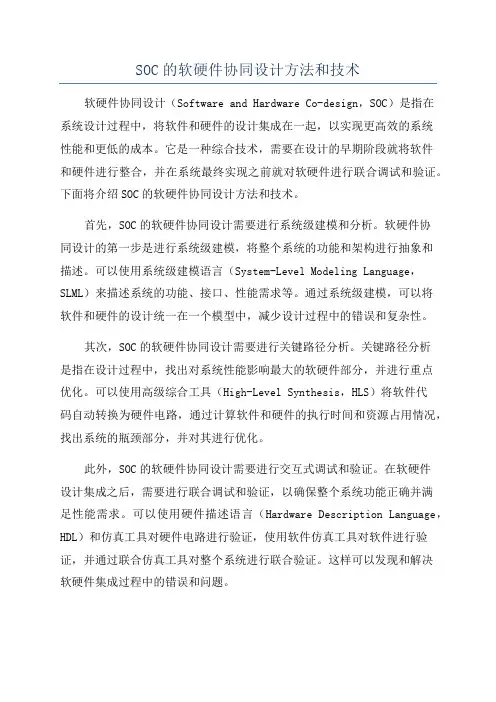 SOC的软硬件协同设计方法和技术

软硬件协同设计（Software and Hardware Co-design，SOC）是指在系统设计过程中，将软件和硬件的设计集成在一起，以实现更高效的系统性能和更低的成本。它是一种综合技术，需要在设计的早期阶段就将软件和硬件进行整合，并在系统最终实现之前就对软硬件进行联合调试和验证。下面将介绍SOC的软硬件协同设计方法和技术。

首先，SOC的软硬件协同设计需要进行系统级建模和分析。软硬件协同设计的第一步是进行系统级建模，将整个系统的功能和架构进行抽象和描述。可以使用系统级建模语言（System-Level Modeling Language，SLML）来描述系统的功能、接口、性能需求等。通过系统级建模，可以将软件和硬件的设计统一在一个模型中，减少设计过程中的错误和复杂性。

其次，SOC的软硬件协同设计需要进行关键路径分析。关键路径分析是指在设计过程中，找出对系统性能影响最大的软硬件部分，并进行重点优化。可以使用高级综合工具（High-Level Synthesis，HLS）将软件代码自动转换为硬件电路，通过计算软件和硬件的执行时间和资源占用情况，找出系统的瓶颈部分，并对其进行优化。

此外，SOC的软硬件协同设计需要进行交互式调试和验证。在软硬件设计集成之后，需要进行联合调试和验证，以确保整个系统功能正确并满足性能需求。可以使用硬件描述语言（Hardware Description Language，HDL）和仿真工具对硬件电路进行验证，使用软件仿真工具对软件进行验证，并通过联合仿真工具对整个系统进行联合验证。这样可以发现和解决软硬件集成过程中的错误和问题。